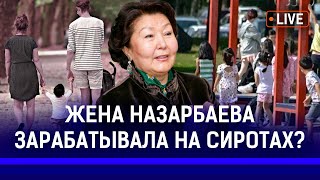 LIVE

ЖЕНА НАЗАРБАЕВА ЗАРАБАТЫВАЛА НА СИРОТАХ?